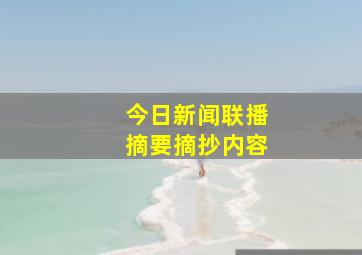 今日新闻联播
摘要摘抄内容